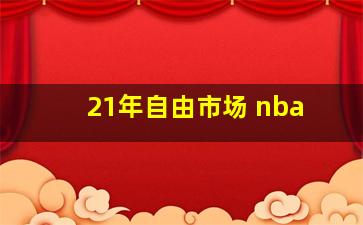 21年自由市场 nba